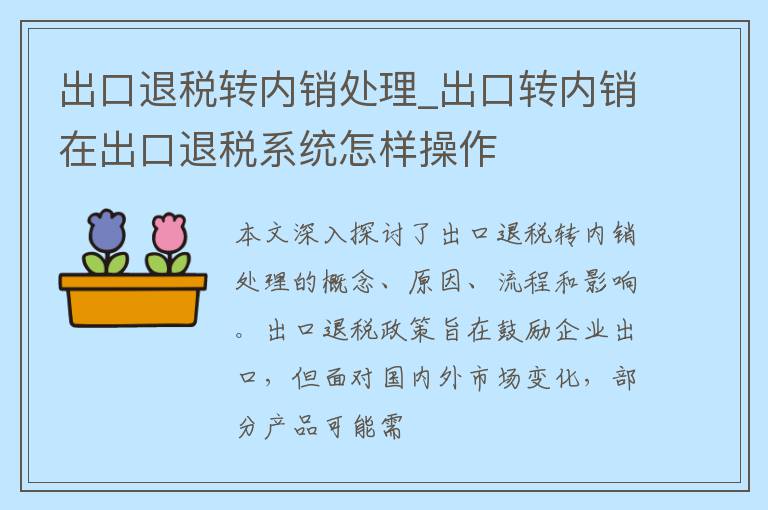 出口退税转内销处理_出口转内销在出口退税系统怎样操作

本文深入探讨了出口退税转内销处理的概念、原因、流程和影响。出口退税政策旨在鼓励企业出口，但面对国内外市场变化，部分产品可能需